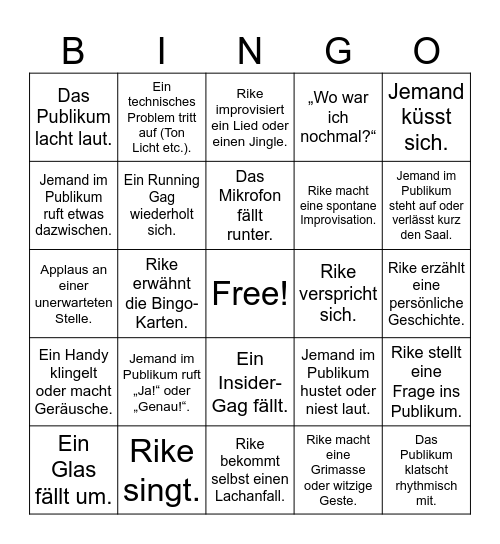 | B | I | N | G | O |
|---|---|---|---|---|
| Das Publikum lacht laut. | Ein technisches Problem tritt auf (Ton Licht etc.). | Rike improvisiert ein Lied oder einen Jingle. | „Wo war ich nochmal?“ | Jemand küsst sich. |
| Jemand im Publikum ruft etwas dazwischen. | Ein Running Gag wiederholt sich. | Das Mikrofon fällt runter. | Rike macht eine spontane Improvisation. | Jemand im Publikum steht auf oder verlässt kurz den Saal. |
| Applaus an einer unerwarteten Stelle. | Rike erwähnt die Bingo-Karten. | Free! | Rike verspricht sich. | Rike erzählt eine persönliche Geschichte. |
| Ein Handy klingelt oder macht Geräusche. | Jemand im Publikum ruft „Ja!“ oder „Genau!“. | Ein Insider-Gag fällt. | Jemand im Publikum hustet oder niest laut. | Rike stellt eine Frage ins Publikum. |
| Ein Glas fällt um. | Rike singt. | Rike bekommt selbst einen Lachanfall. | Rike macht eine Grimasse oder witzige Geste. | Das Publikum klatscht rhythmisch mit. |